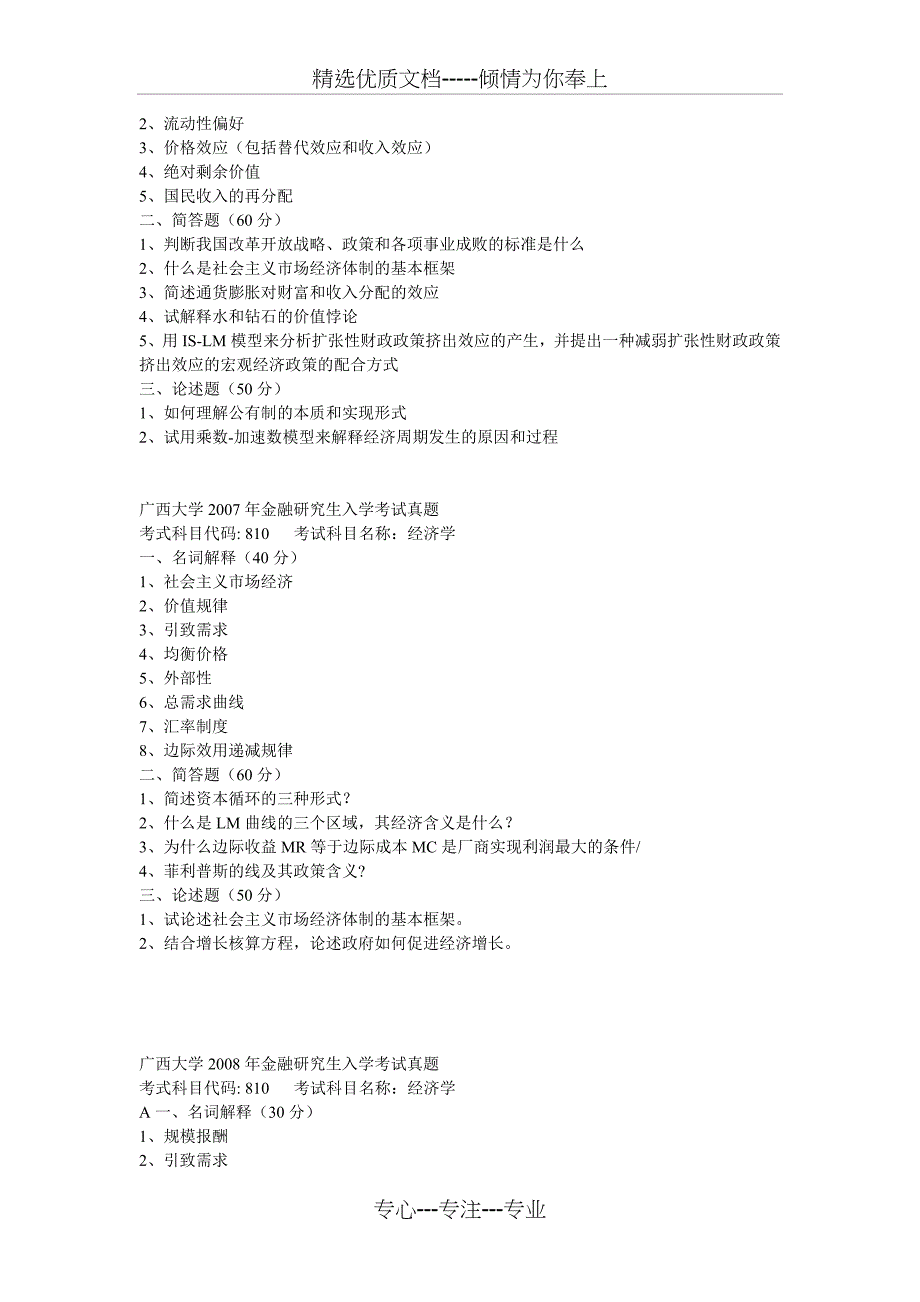 精选优质文档-----倾情为你奉上

2、流动性偏好
3、价格效应（包括替代效应和收入效应）
4、绝对剩余价值
5、国民收入的再分配
二、简答题（60 分）
1、判断我国改革开放战略、政策和各项事业成败的标准是什么
2、什么是社会主义市场经济体制的基本框架
3、简述通货膨胀对财富和收入分配的效应
4、试解释水和钻石的价值悖论
5、用 IS-LM 模型来分析扩张性财政政策挤出效应的产生，并提出一种减弱扩张性财政政策挤出效应的宏观经济政策的配合方式
三、论述题（50 分）
1、如何理解公有制的本质和实现形式
2、试用乘数-加速数模型来解释经济周期发生的原因和过程

广西大学 2007 年金融研究生入学考试真题
考式科目代码: 810　　考试科目名称：经济学
一、名词解释（40 分）
1、社会主义市场经济
2、价值规律
3、引致需求
4、均衡价格
5、外部性
6、总需求曲线
7、汇率制度
8、边际效用递减规律
二、简答题（60 分）
1、简述资本循环的三种形式？
2、什么是 LM 曲线的三个区域，其经济含义是什么？
3、为什么边际收益 MR 等于边际成本 MC 是厂商实现利润最大的条件/
4、菲利普斯的线及其政策含义?
三、论述题（50 分）
1、试论述社会主义市场经济体制的基本框架。
2、结合增长核算方程，论述政府如何促进经济增长。

广西大学 2008 年金融研究生入学考试真题
考式科目代码: 810　　考试科目名称：经济学
A 一、名词解释（30 分）
1、规模报酬
2、引致需求

专心---专注---专业